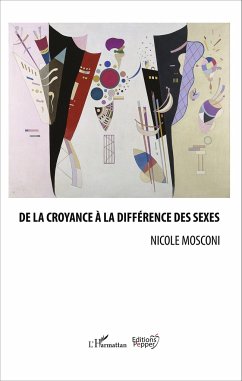 DE LA CROYANCE À LA DIFFÉRENCE DES SEXES

NICOLE MOSCONI

L'Harmattan Editions Pepper